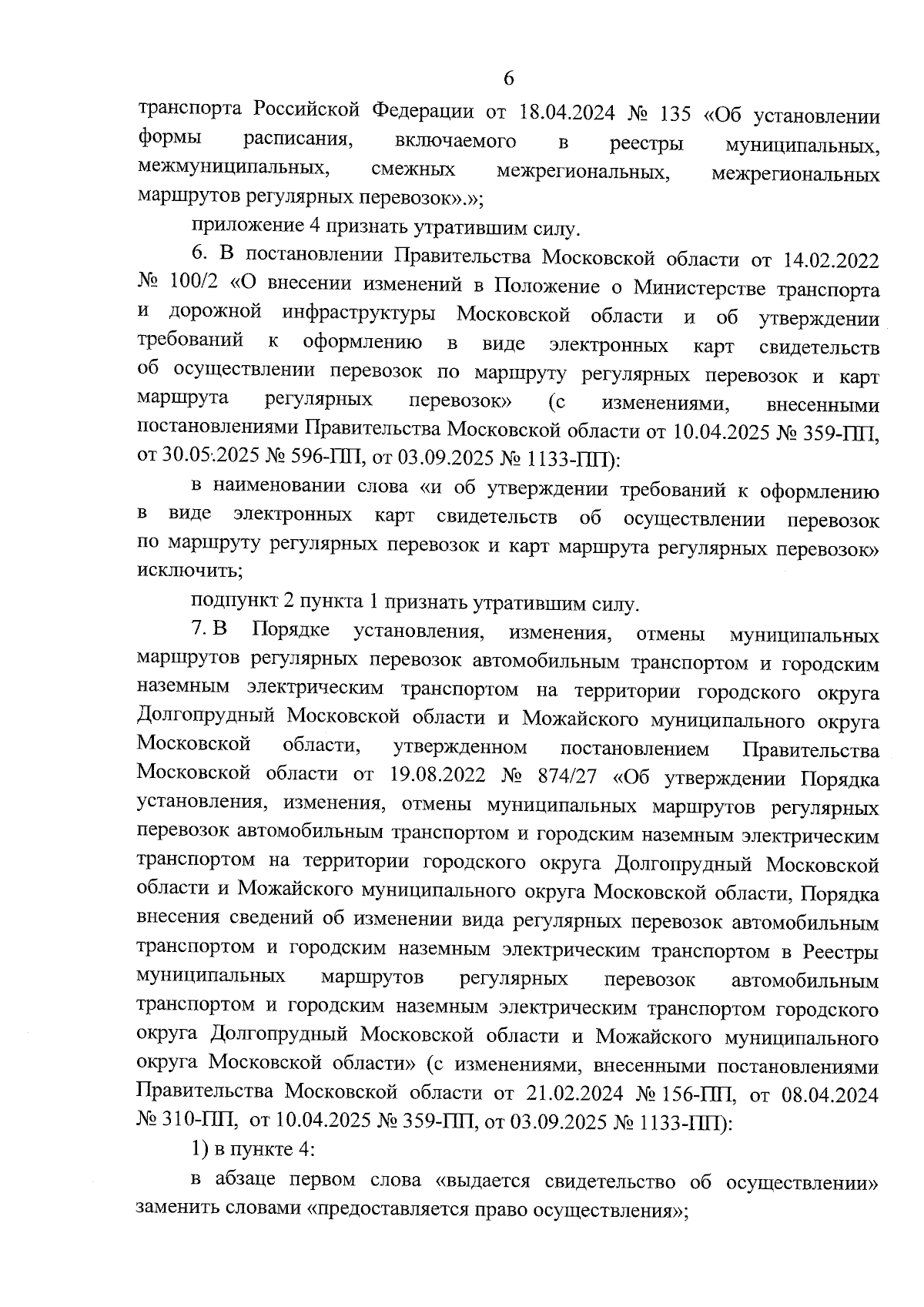 6

транспорта Российской Федерации от 18.04.2024 № 135 «Об установлении формы расписания, включаемого в реестры муниципальных, межмуниципальных, смежных межрегиональных, межрегиональных маршрутов регулярных перевозок».»;

приложение 4 признать утратившим силу.

6. В постановлении Правительства Московской области от 14.02.2022 № 100/2 «О внесении изменений в Положение о Министерстве транспорта и дорожной инфраструктуры Московской области и об утверждении требований к оформлению в виде электронных карт свидетельств об осуществлении перевозок по маршруту регулярных перевозок и карт маршрута регулярных перевозок» (с изменениями, внесенными постановлениями Правительства Московской области от 10.04.2025 № 359-ПП, от 30.05.2025 № 596-ПП, от 03.09.2025 № 1133-ПП):

в наименовании слова «и об утверждении требований к оформлению в виде электронных карт свидетельств об осуществлении перевозок по маршруту регулярных перевозок и карт маршрута регулярных перевозок» исключить;

подпункт 2 пункта 1 признать утратившим силу.

7. В Порядке установления, изменения, отмены муниципальных маршрутов регулярных перевозок автомобильным транспортом и городским наземным электрическим транспортом на территории городского округа Долгопрудный Московской области и Можайского муниципального округа Московской области, утвержденном постановлением Правительства Московской области от 19.08.2022 № 874/27 «Об утверждении Порядка установления, изменения, отмены муниципальных маршрутов регулярных перевозок автомобильным транспортом и городским наземным электрическим транспортом на территории городского округа Долгопрудный Московской области и Можайского муниципального округа Московской области, Порядка внесения сведений об изменении вида регулярных перевозок автомобильным транспортом и городским наземным электрическим транспортом в Реестры муниципальных маршрутов регулярных перевозок автомобильным транспортом и городским наземным электрическим транспортом городского округа Долгопрудный Московской области и Можайского муниципального округа Московской области» (с изменениями, внесенными постановлениями Правительства Московской области от 21.02.2024 № 156-ПП, от 08.04.2024 № 310-ПП, от 10.04.2025 № 359-ПП, от 03.09.2025 № 1133-ПП):

1) в пункте 4:

в абзаце первом слова «выдается свидетельство об осуществлении» заменить словами «предоставляется право осуществления»;